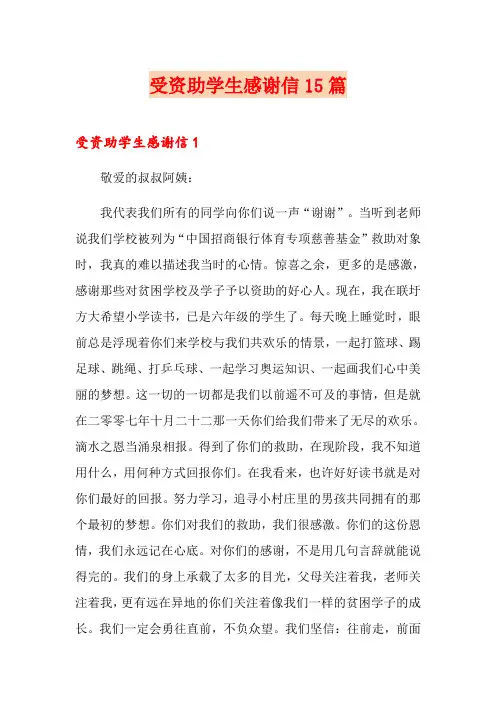 受资助学生感谢信15篇

受资助学生感谢信1

敬爱的叔叔阿姨：

我代表我们所有的同学向你们说一声“谢谢”。当听到老师说我们学校被列为“中国招商银行体育专项慈善基金”救助对象时，我真的难以描述我当时的心情。惊喜之余，更多的是感激，感谢那些对贫困学校及学子予以资助的好心人。现在，我在联圩方大希望小学读书，已是六年级的学生了。每天晚上睡觉时，眼前总是浮现着你们来学校与我们共欢乐的情景，一起打篮球、踢足球、跳绳、打乒乓球、一起学习奥运知识、一起画我们心中美丽的梦想。这一切的一切都是我们以前遥不可及的事情，但是就在二零零七年十月二十二那一天你们给我们带来了无尽的欢乐。滴水之恩当涌泉相报。得到了你们的救助，在现阶段，我不知道用什么，用何种方式回报你们。在我看来，也许好好读书就是对你们最好的回报。努力学习，追寻小村庄里的男孩共同拥有的那个最初的梦想。你们对我们的救助，我们很感激。你们的这份恩情，我们永远记在心底。对你们的感谢，不是用几句言辞就能说得完的。我们的身上承载了太多的目光，父母关注着我，老师关注着我，更有远在异地的你们关注着像我们一样的贫困学子的成长。我们一定会勇往直前，不负众望。我们坚信：往前走，前面